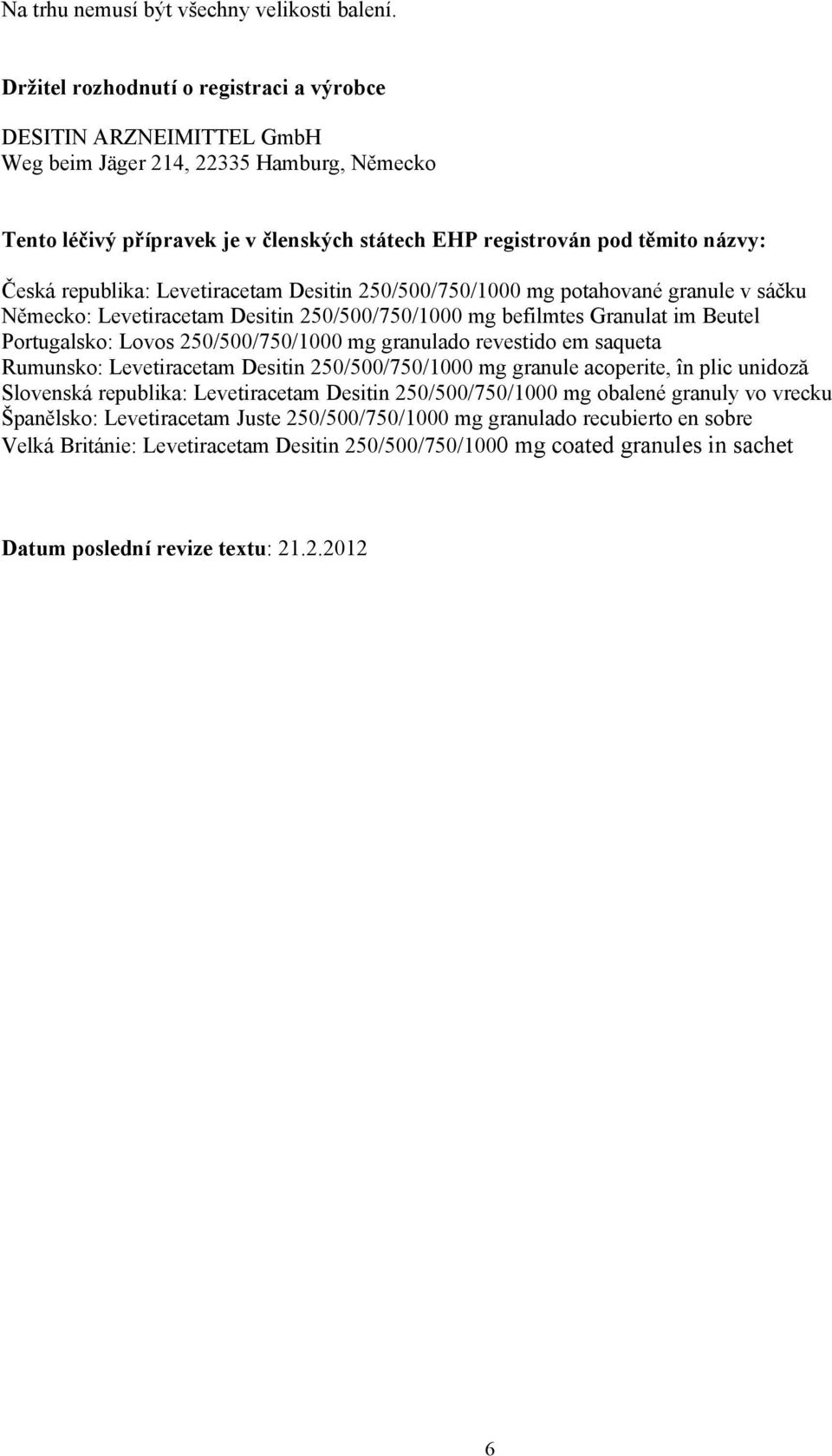 Na trhu nemusí být všechny velikosti balení.

Držitel rozhodnutí o registraci a výrobce

DESITIN ARZNEIMITTEL GmbH
Weg beim Jäger 214, 22335 Hamburg, Německo

Tento léčivý přípravek je v členských státech EHP registrován pod těmito názvy:

Česká republika: Levetiracetam Desitin 250/500/750/1000 mg potahované granule v sáčku
Německo: Levetiracetam Desitin 250/500/750/1000 mg befilmtes Granulat im Beutel
Portugalsko: Lovos 250/500/750/1000 mg granulado revestido em saqueta
Rumunsko: Levetiracetam Desitin 250/500/750/1000 mg granule acoperite, în plic unidoză
Slovenská republika: Levetiracetam Desitin 250/500/750/1000 mg obalené granuly vo vrecku
Španělsko: Levetiracetam Juste 250/500/750/1000 mg granulado recubierto en sobre
Velká Británie: Levetiracetam Desitin 250/500/750/1000 mg coated granules in sachet

Datum poslední revize textu: 21.2.2012

6